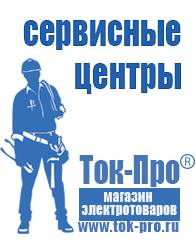 сервисные центры

Ток-Про®

магазин электротоваров

www.tok-pro.ru